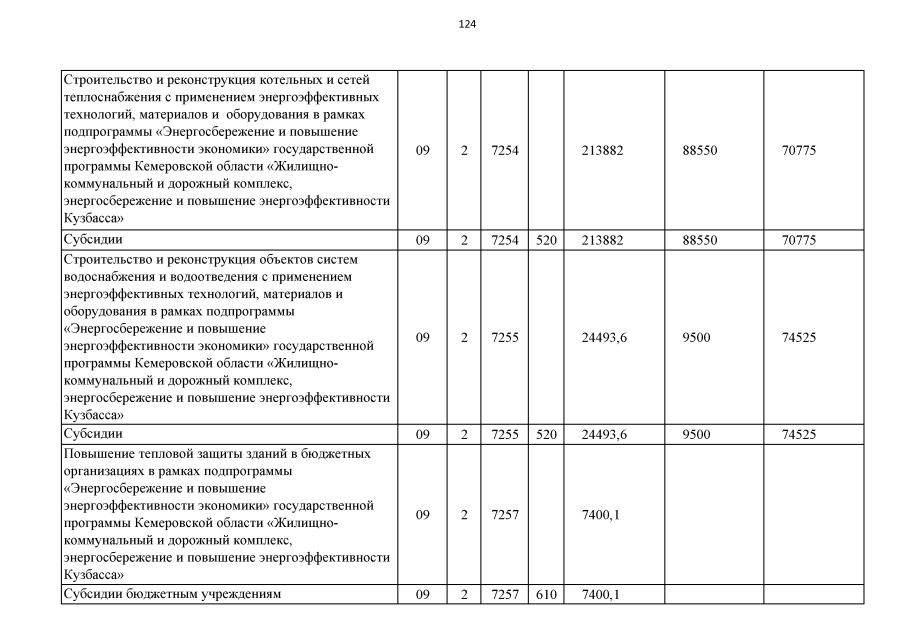 124

| | | | | | | | |
|---|---|---|---|---|---|---|---|
| Строительство и реконструкция котельных и сетей теплоснабжения с применением энергоэффективных технологий, материалов и оборудования в рамках подпрограммы «Энергосбережение и повышение энергоэффективности экономики» государственной программы Кемеровской области «Жилищно-коммунальный и дорожный комплекс, энергосбережение и повышение энергоэффективности Кузбасса» | 09 | 2 | 7254 | | 213882 | 88550 | 70775 |
| Субсидии | 09 | 2 | 7254 | 520 | 213882 | 88550 | 70775 |
| Строительство и реконструкция объектов систем водоснабжения и водоотведения с применением энергоэффективных технологий, материалов и оборудования в рамках подпрограммы «Энергосбережение и повышение энергоэффективности экономики» государственной программы Кемеровской области «Жилищно-коммунальный и дорожный комплекс, энергосбережение и повышение энергоэффективности Кузбасса» | 09 | 2 | 7255 | | 24493,6 | 9500 | 74525 |
| Субсидии | 09 | 2 | 7255 | 520 | 24493,6 | 9500 | 74525 |
| Повышение тепловой защиты зданий в бюджетных организациях в рамках подпрограммы «Энергосбережение и повышение энергоэффективности экономики» государственной программы Кемеровской области «Жилищно-коммунальный и дорожный комплекс, энергосбережение и повышение энергоэффективности Кузбасса» | 09 | 2 | 7257 | | 7400,1 | | |
| Субсидии бюджетным учреждениям | 09 | 2 | 7257 | 610 | 7400,1 | | |